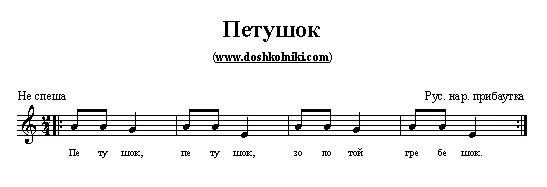 Петушок

(www.doshkolniki.com)

Не спеша

Рус. нар. прибаутка

$\frac{2}{4}$

Пе ту шок, пе ту шок, зо ло той гре бе шок.